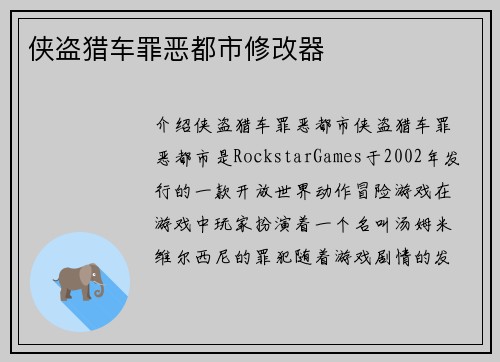 侠盗猎车罪恶都市修改器

介绍侠盗猎车罪恶都市侠盗猎车罪恶都市是RockstarGames于2002年发行的一款开放世界动作冒险游戏在游戏中玩家扮演着一个名叫汤姆米维尔西尼的罪犯随着游戏剧情的发